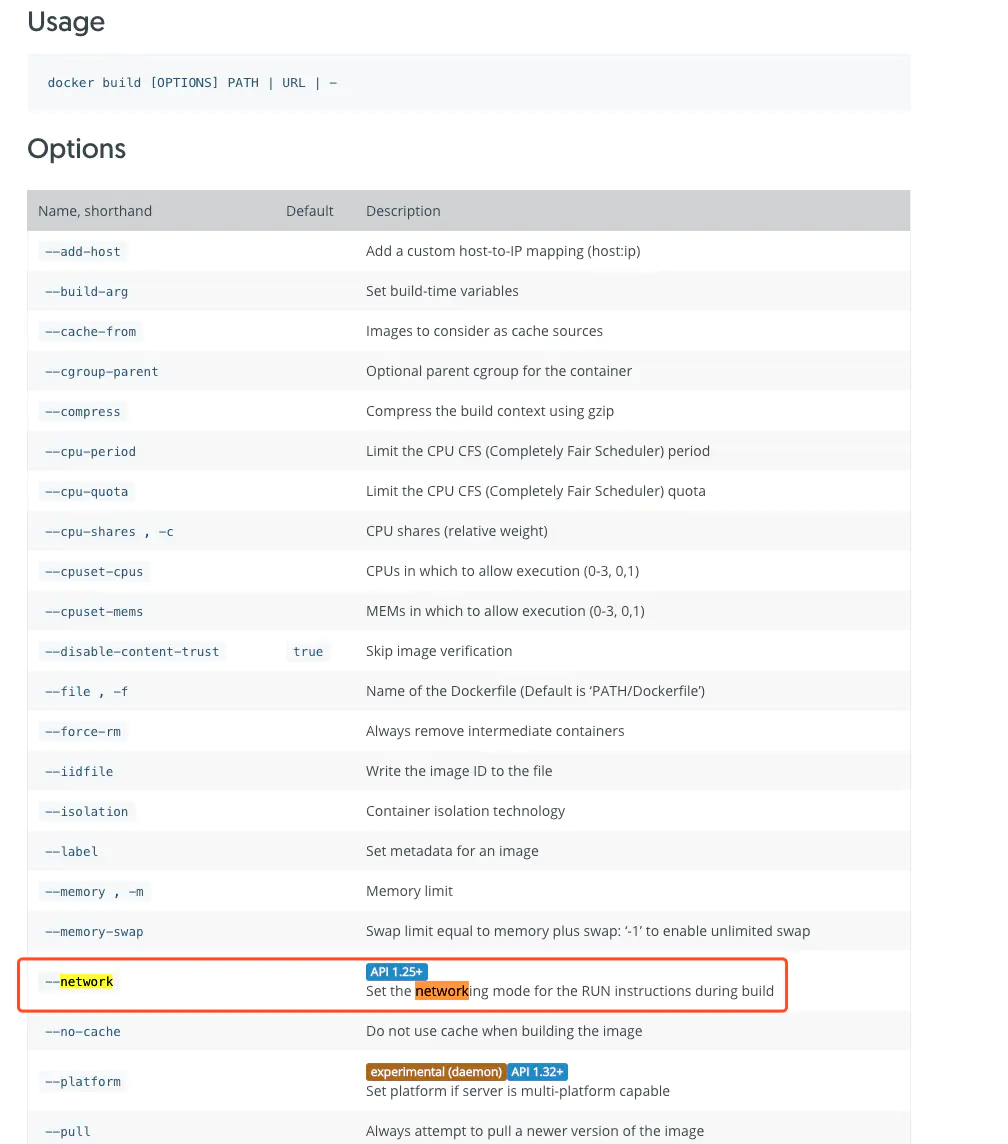 Usage

docker build [OPTIONS] PATH | URL | -

Options

| Name, shorthand | Default | Description |
|---|---|---|
| --add-host | | Add a custom host-to-IP mapping (host:ip) |
| --build-arg | | Set build-time variables |
| --cache-from | | Images to consider as cache sources |
| --cgroup-parent | | Optional parent cgroup for the container |
| --compress | | Compress the build context using gzip |
| --cpu-period | | Limit the CPU CFS (Completely Fair Scheduler) period |
| --cpu-quota | | Limit the CPU CFS (Completely Fair Scheduler) quota |
| --cpu-shares , -c | | CPU shares (relative weight) |
| --cpuset-cpus | | CPUs in which to allow execution (0-3, 0,1) |
| --cpuset-mems | | MEMs in which to allow execution (0-3, 0,1) |
| --disable-content-trust | true | Skip image verification |
| --file , -f | | Name of the Dockerfile (Default is 'PATH/Dockerfile') |
| --force-rm | | Always remove intermediate containers |
| --iidfile | | Write the image ID to the file |
| --isolation | | Container isolation technology |
| --label | | Set metadata for an image |
| --memory , -m | | Memory limit |
| --memory-swap | | Swap limit equal to memory plus swap: '-1' to enable unlimited swap |
| --network | | API 1.25+ Set the networking mode for the RUN instructions during build |
| --no-cache | | Do not use cache when building the image |
| --platform | | experimental (daemon) API 1.32+ Set platform if server is multi-platform capable |
| --pull | | Always attempt to pull a newer version of the image |